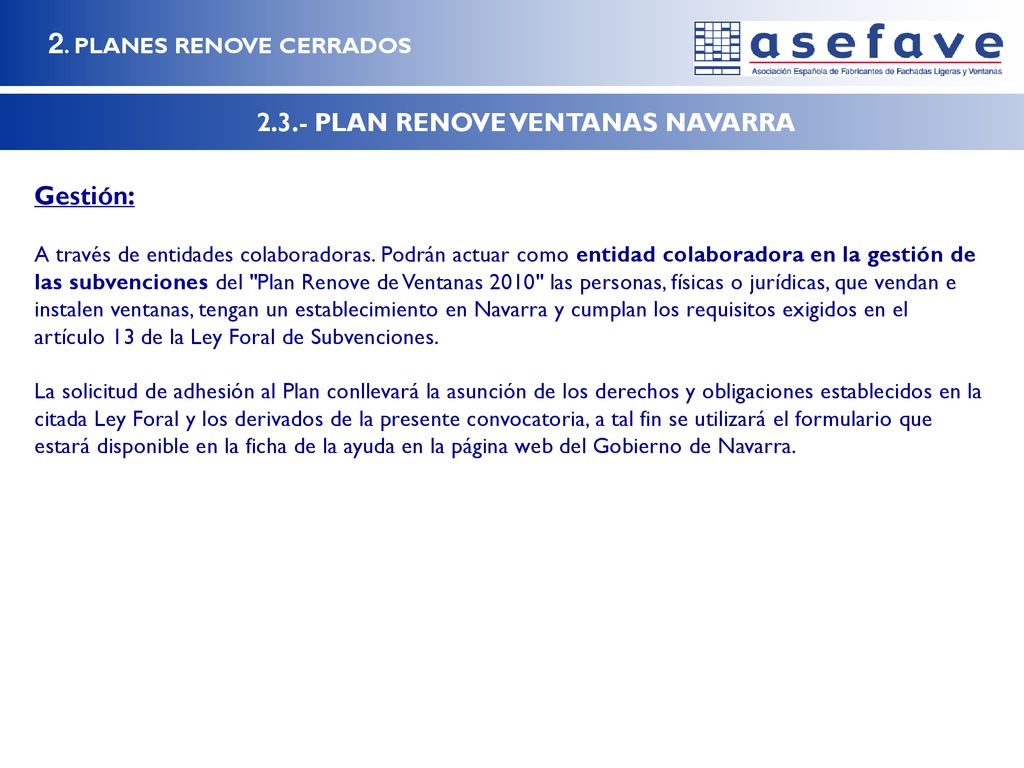 2. PLANES RENOVE CERRADOS

asefave
Asociación Española de Fabricantes de Fachadas Ligeras y Ventanas

2.3.- PLAN RENOVE VENTANAS NAVARRA

Gestión:

A través de entidades colaboradoras. Podrán actuar como entidad colaboradora en la gestión de las subvenciones del "Plan Renove de Ventanas 2010" las personas, físicas o jurídicas, que vendan e instalen ventanas, tengan un establecimiento en Navarra y cumplan los requisitos exigidos en el artículo 13 de la Ley Foral de Subvenciones.

La solicitud de adhesión al Plan conllevará la asunción de los derechos y obligaciones establecidos en la citada Ley Foral y los derivados de la presente convocatoria, a tal fin se utilizará el formulario que estará disponible en la ficha de la ayuda en la página web del Gobierno de Navarra.